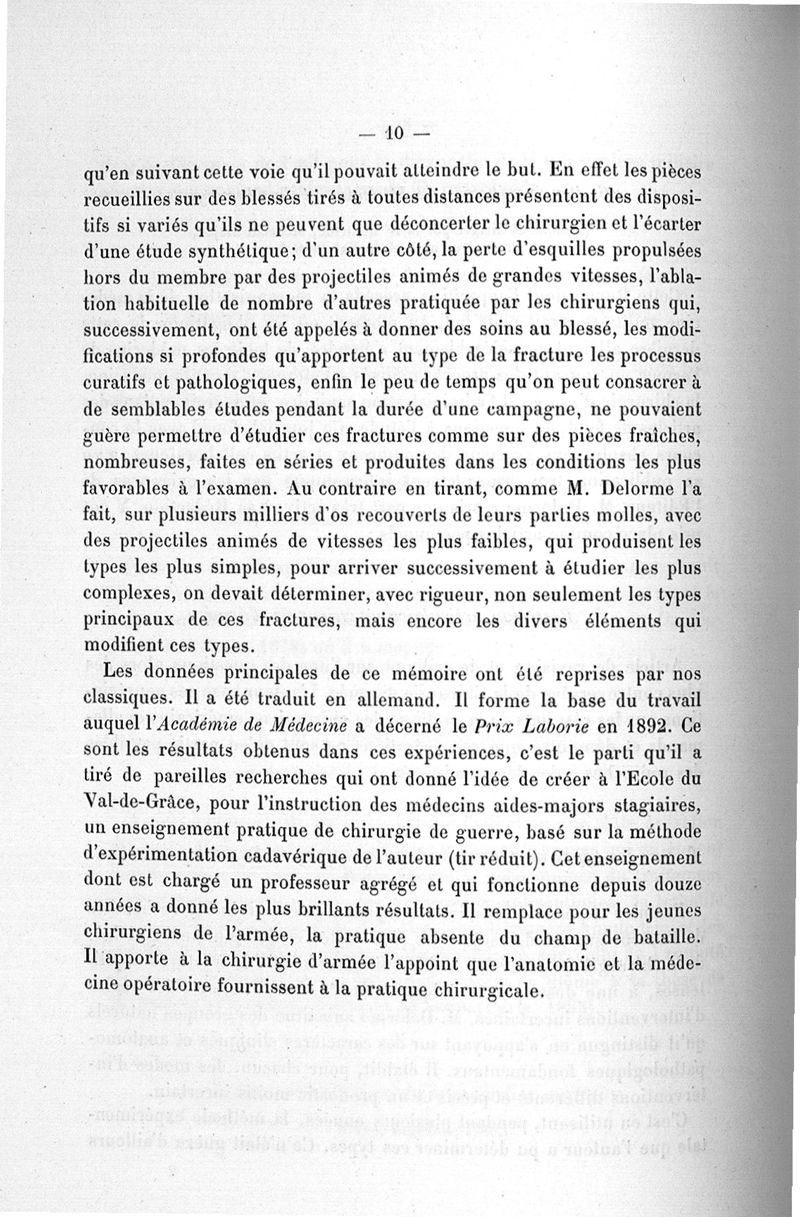 — 10 —

qu'en suivant cette voie qu'il pouvait atteindre le but. En effet les pièces recueillies sur des blessés tirés à toutes distances présentent des dispositifs si variés qu'ils ne peuvent que déconcerter le chirurgien et l'écarter d'une étude synthétique; d'un autre côté, la perte d'esquilles propulsées hors du membre par des projectiles animés de grandes vitesses, l'ablation habituelle de nombre d'autres pratiquée par les chirurgiens qui, successivement, ont été appelés à donner des soins au blessé, les modifications si profondes qu'apportent au type de la fracture les processus curatifs et pathologiques, enfin le peu de temps qu'on peut consacrer à de semblables études pendant la durée d'une campagne, ne pouvaient guère permettre d'étudier ces fractures comme sur des pièces fraîches, nombreuses, faites en séries et produites dans les conditions les plus favorables à l'examen. Au contraire en tirant, comme M. Delorme l'a fait, sur plusieurs milliers d'os recouverts de leurs parties molles, avec des projectiles animés de vitesses les plus faibles, qui produisent les types les plus simples, pour arriver successivement à étudier les plus complexes, on devait déterminer, avec rigueur, non seulement les types principaux de ces fractures, mais encore les divers éléments qui modifient ces types.

Les données principales de ce mémoire ont été reprises par nos classiques. Il a été traduit en allemand. Il forme la base du travail auquel l'Académie de Médecine a décerné le Prix Laborie en 1892. Ce sont les résultats obtenus dans ces expériences, c'est le parti qu'il a tiré de pareilles recherches qui ont donné l'idée de créer à l'Ecole du Val-de-Grâce, pour l'instruction des médecins aides-majors stagiaires, un enseignement pratique de chirurgie de guerre, basé sur la méthode d'expérimentation cadavérique de l'auteur (tir réduit). Cet enseignement dont est chargé un professeur agrégé et qui fonctionne depuis douze années a donné les plus brillants résultats. Il remplace pour les jeunes chirurgiens de l'armée, la pratique absente du champ de bataille. Il apporte à la chirurgie d'armée l'appoint que l'anatomie et la médecine opératoire fournissent à la pratique chirurgicale.